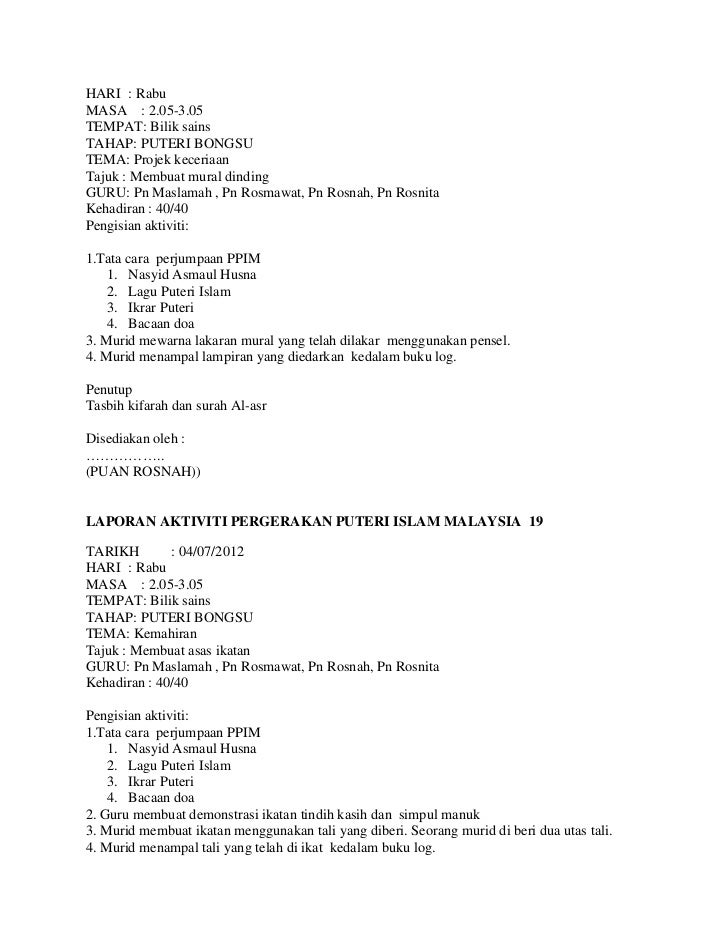 HARI : Rabu
MASA : 2.05-3.05
TEMPAT: Bilik sains
TAHAP: PUTERI BONGSU
TEMA: Projek keceriaan
Tajuk : Membuat mural dinding
GURU: Pn Maslamah , Pn Rosmawat, Pn Rosnah, Pn Rosnita
Kehadiran : 40/40
Pengisian aktiviti:

1.Tata cara perjumpaan PPIM
1. Nasyid Asmaul Husna
2. Lagu Puteri Islam
3. Ikrar Puteri
4. Bacaan doa
3. Murid mewarna lakaran mural yang telah dilakar menggunakan pensel.
4. Murid menampal lampiran yang diedarkan kedalam buku log.

Penutup
Tasbih kifarah dan surah Al-asr

Disediakan oleh :
……………..
(PUAN ROSNAH))

LAPORAN AKTIVITI PERGERAKAN PUTERI ISLAM MALAYSIA 19

TARIKH : 04/07/2012
HARI : Rabu
MASA : 2.05-3.05
TEMPAT: Bilik sains
TAHAP: PUTERI BONGSU
TEMA: Kemahiran
Tajuk : Membuat asas ikatan
GURU: Pn Maslamah , Pn Rosmawat, Pn Rosnah, Pn Rosnita
Kehadiran : 40/40

Pengisian aktiviti:
1.Tata cara perjumpaan PPIM
1. Nasyid Asmaul Husna
2. Lagu Puteri Islam
3. Ikrar Puteri
4. Bacaan doa
2. Guru membuat demonstrasi ikatan tindih kasih dan simpul manuk
3. Murid membuat ikatan menggunakan tali yang diberi. Seorang murid di beri dua utas tali.
4. Murid menampal tali yang telah di ikat kedalam buku log.